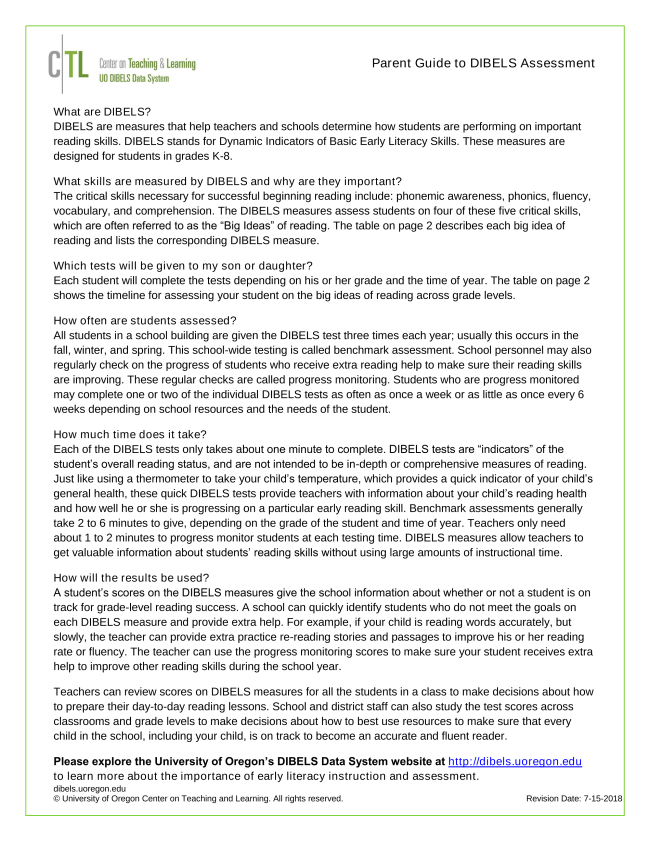 CTL Center on Teaching & Learning
UO DIBELS Data System

Parent Guide to DIBELS Assessment

What are DIBELS?
DIBELS are measures that help teachers and schools determine how students are performing on important reading skills. DIBELS stands for Dynamic Indicators of Basic Early Literacy Skills. These measures are designed for students in grades K-8.

What skills are measured by DIBELS and why are they important?
The critical skills necessary for successful beginning reading include: phonemic awareness, phonics, fluency, vocabulary, and comprehension. The DIBELS measures assess students on four of these five critical skills, which are often referred to as the “Big Ideas” of reading. The table on page 2 describes each big idea of reading and lists the corresponding DIBELS measure.

Which tests will be given to my son or daughter?
Each student will complete the tests depending on his or her grade and the time of year. The table on page 2 shows the timeline for assessing your student on the big ideas of reading across grade levels.

How often are students assessed?
All students in a school building are given the DIBELS test three times each year; usually this occurs in the fall, winter, and spring. This school-wide testing is called benchmark assessment. School personnel may also regularly check on the progress of students who receive extra reading help to make sure their reading skills are improving. These regular checks are called progress monitoring. Students who are progress monitored may complete one or two of the individual DIBELS tests as often as once a week or as little as once every 6 weeks depending on school resources and the needs of the student.

How much time does it take?
Each of the DIBELS tests only takes about one minute to complete. DIBELS tests are “indicators” of the student’s overall reading status, and are not intended to be in-depth or comprehensive measures of reading. Just like using a thermometer to take your child’s temperature, which provides a quick indicator of your child’s general health, these quick DIBELS tests provide teachers with information about your child’s reading health and how well he or she is progressing on a particular early reading skill. Benchmark assessments generally take 2 to 6 minutes to give, depending on the grade of the student and time of year. Teachers only need about 1 to 2 minutes to progress monitor students at each testing time. DIBELS measures allow teachers to get valuable information about students’ reading skills without using large amounts of instructional time.

How will the results be used?
A student’s scores on the DIBELS measures give the school information about whether or not a student is on track for grade-level reading success. A school can quickly identify students who do not meet the goals on each DIBELS measure and provide extra help. For example, if your child is reading words accurately, but slowly, the teacher can provide extra practice re-reading stories and passages to improve his or her reading rate or fluency. The teacher can use the progress monitoring scores to make sure your student receives extra help to improve other reading skills during the school year.

Teachers can review scores on DIBELS measures for all the students in a class to make decisions about how to prepare their day-to-day reading lessons. School and district staff can also study the test scores across classrooms and grade levels to make decisions about how to best use resources to make sure that every child in the school, including your child, is on track to become an accurate and fluent reader.

Please explore the University of Oregon’s DIBELS Data System website at http://dibels.uoregon.edu to learn more about the importance of early literacy instruction and assessment.

dibels.uoregon.edu
© University of Oregon Center on Teaching and Learning. All rights reserved.
Revision Date: 7-15-2018